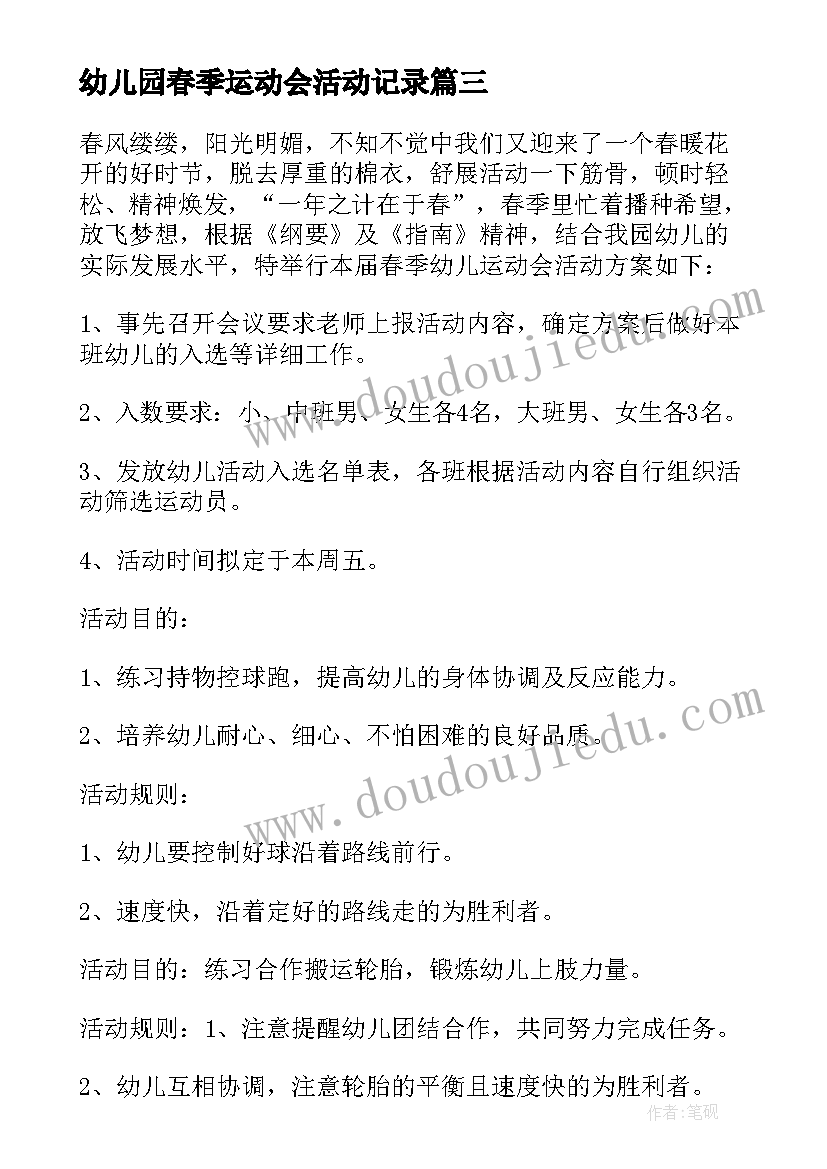 幼儿园春季运动会活动记录篇三

春风缕缕，阳光明媚，不知不觉中我们又迎来了一个春暖花开的好时节，脱去厚重的棉衣，舒展活动一下筋骨，顿时轻松、精神焕发，“一年之计在于春”，春季里忙着播种希望，放飞梦想，根据《纲要》及《指南》精神，结合我园幼儿的实际发展水平，特举行本届春季幼儿运动会活动方案如下：

1、事先召开会议要求老师上报活动内容，确定方案后做好本班幼儿的入选等详细工作。

2、入数要求：小、中班男、女生各4名，大班男、女生各3名。

3、发放幼儿活动入选名单表，各班根据活动内容自行组织活动筛选运动员。

4、活动时间拟定于本周五。

活动目的：

1、练习持物控球跑，提高幼儿的身体协调及反应能力。

2、培养幼儿耐心、细心、不怕困难的良好品质。

活动规则：

1、幼儿要控制好球沿着路线前行。

2、速度快，沿着定好的路线走的为胜利者。

活动目的：练习合作搬运轮胎，锻炼幼儿上肢力量。

活动规则：1、注意提醒幼儿团结合作，共同努力完成任务。

2、幼儿互相协调，注意轮胎的平衡且速度快的为胜利者。

www.doudoujiedu.com

www.doudoujiedu.com

作者：笔砚